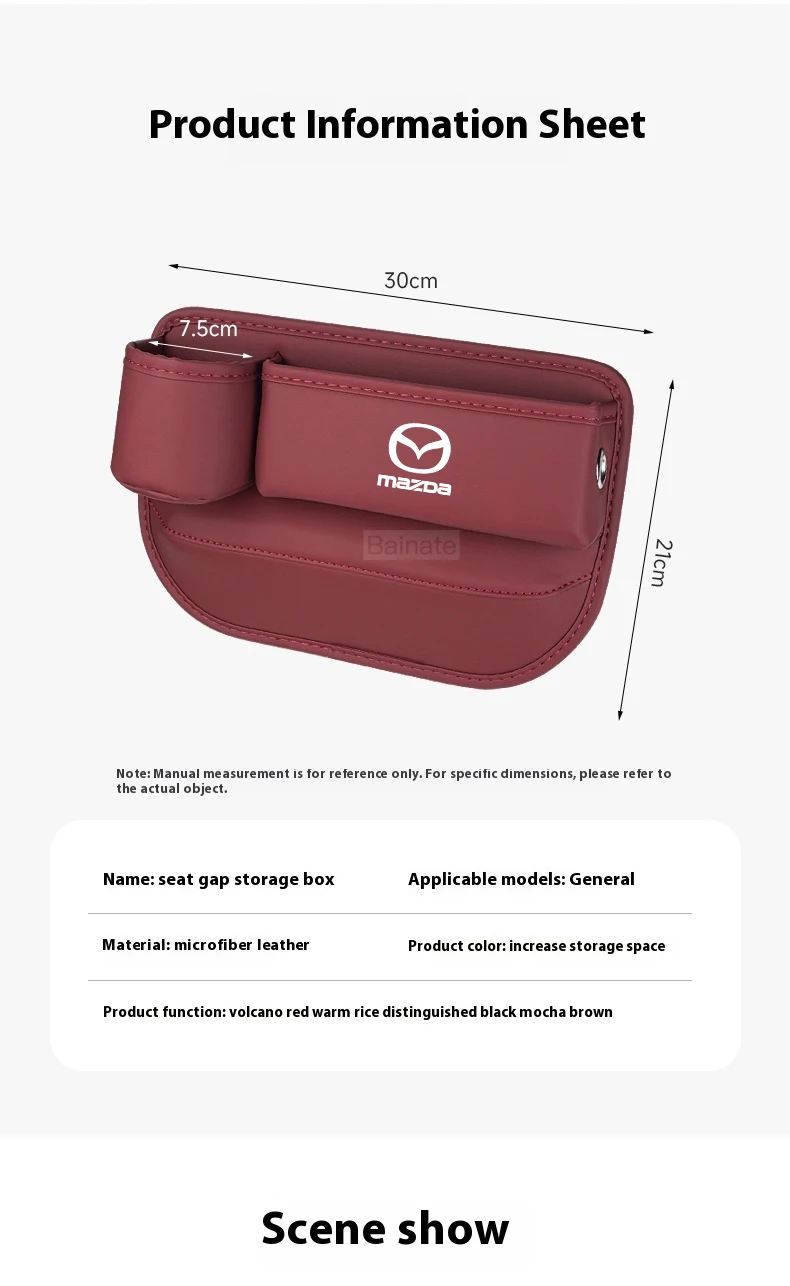 Product Information Sheet

30cm

7.5cm

mazda

21cm

Note: Manual measurement is for reference only. For specific dimensions, please refer to the actual object.

Name: seat gap storage box

Applicable models: General

Material: microfiber leather

Product color: increase storage space

Product function: volcano red warm rice distinguished black mocha brown

Scene show

Bainate